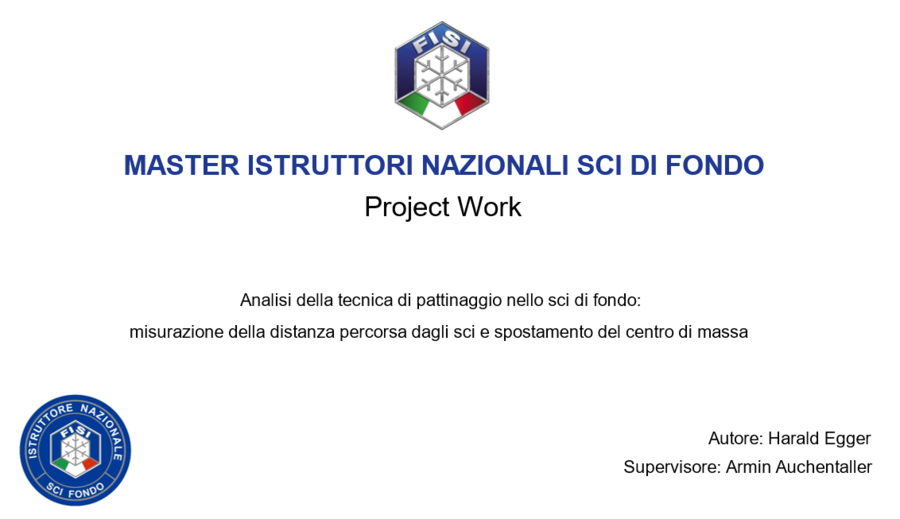 FISI

MASTER ISTRUTTORI NAZIONALI SCI DI FONDO
Project Work

Analisi della tecnica di pattinaggio nello sci di fondo:
misurazione della distanza percorsa dagli sci e spostamento del centro di massa

ISTRUTTORE NAZIONALE
FISI
SCI FONDO

Autore: Harald Egger
Supervisore: Armin Auchentaller